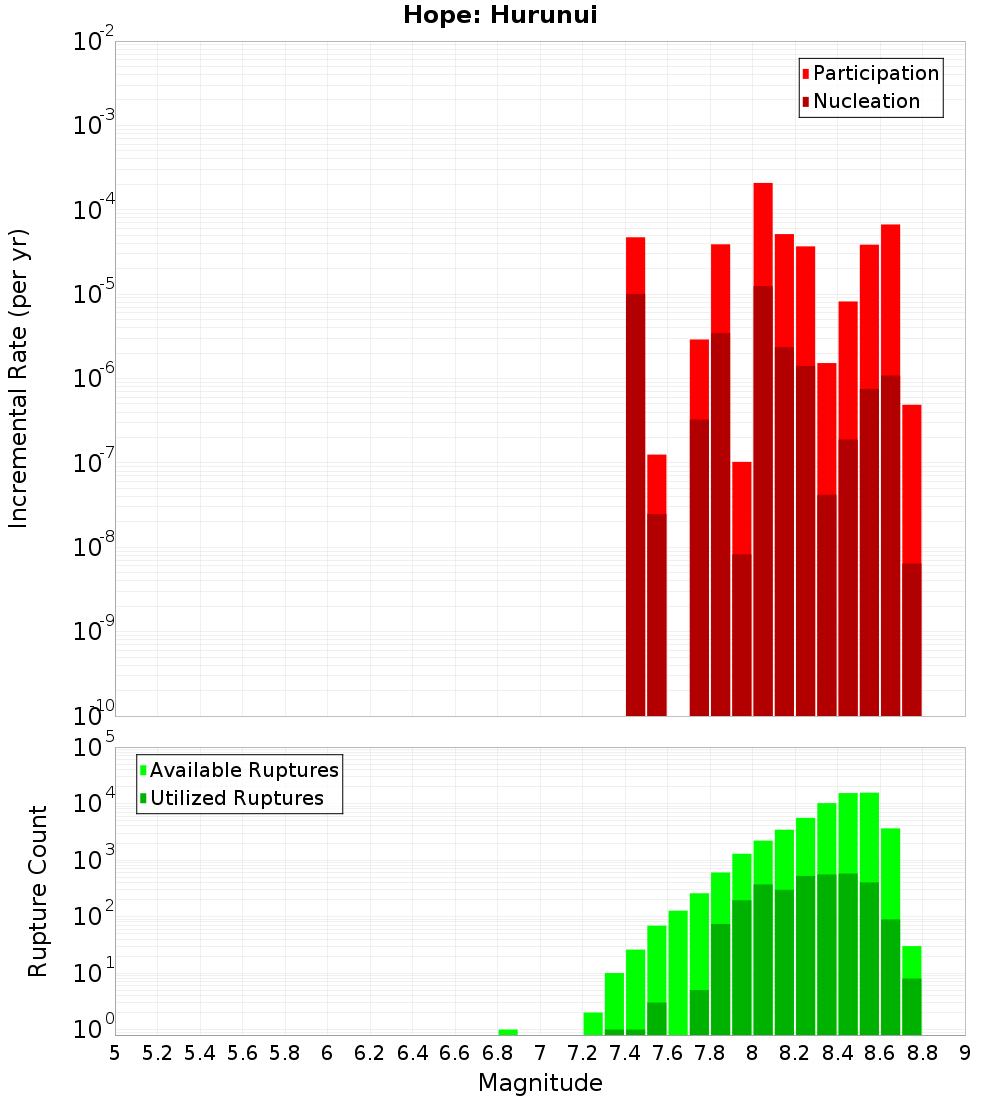 Hope: Hurunui

Participation
Nucleation

Incremental Rate (per yr)

$10^{-2}$
$10^{-3}$
$10^{-4}$
$10^{-5}$
$10^{-6}$
$10^{-7}$
$10^{-8}$
$10^{-9}$
$10^{-10}$

Available Ruptures
Utilized Ruptures

Rupture Count

$10^{5}$
$10^{4}$
$10^{3}$
$10^{2}$
$10^{1}$
$10^{0}$

5 5.2 5.4 5.6 5.8 6 6.2 6.4 6.6 6.8 7 7.2 7.4 7.6 7.8 8 8.2 8.4 8.6 8.8 9

Magnitude